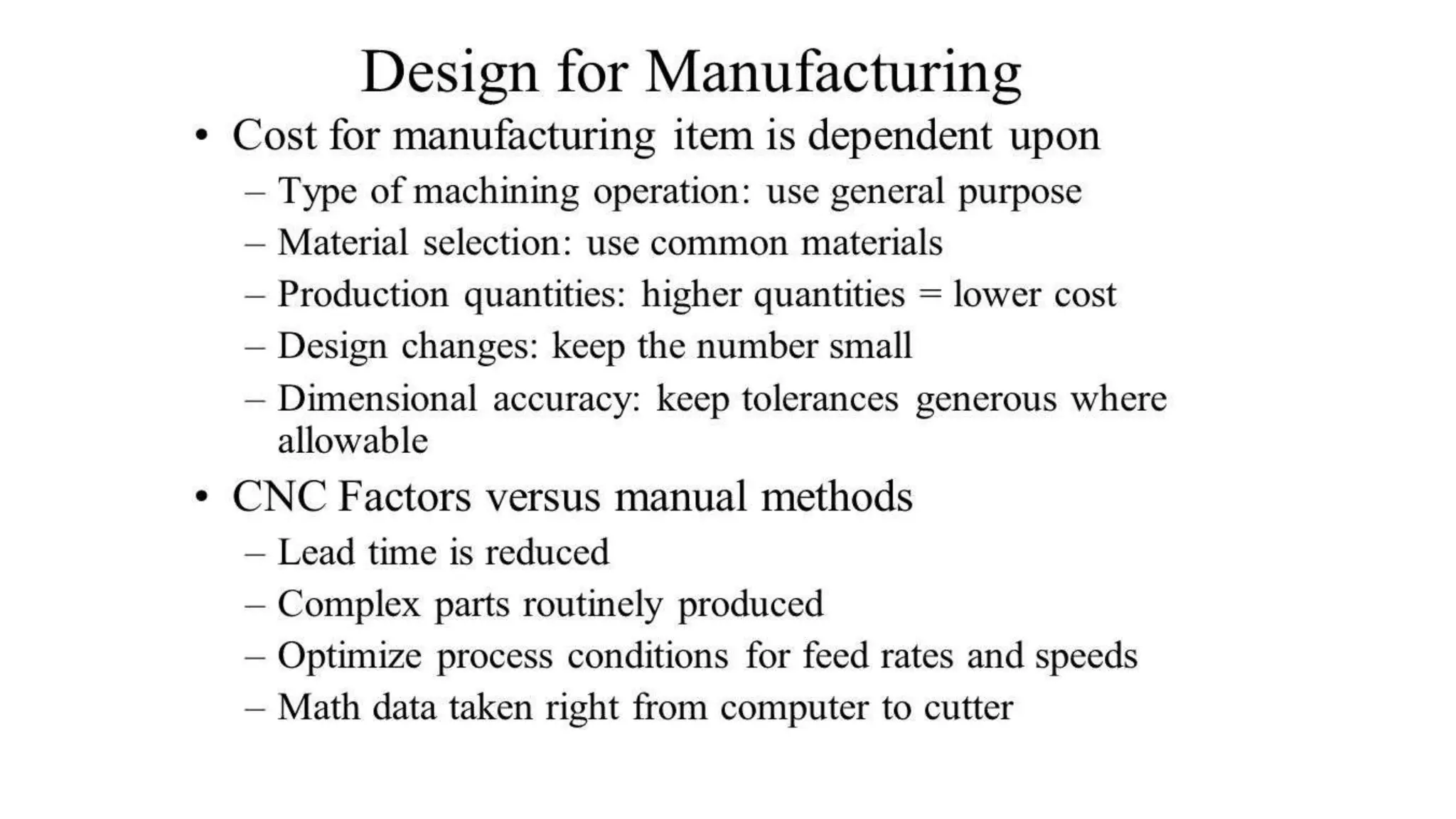 Design for Manufacturing

• Cost for manufacturing item is dependent upon
– Type of machining operation: use general purpose
– Material selection: use common materials
– Production quantities: higher quantities = lower cost
– Design changes: keep the number small
– Dimensional accuracy: keep tolerances generous where allowable

• CNC Factors versus manual methods
– Lead time is reduced
– Complex parts routinely produced
– Optimize process conditions for feed rates and speeds
– Math data taken right from computer to cutter